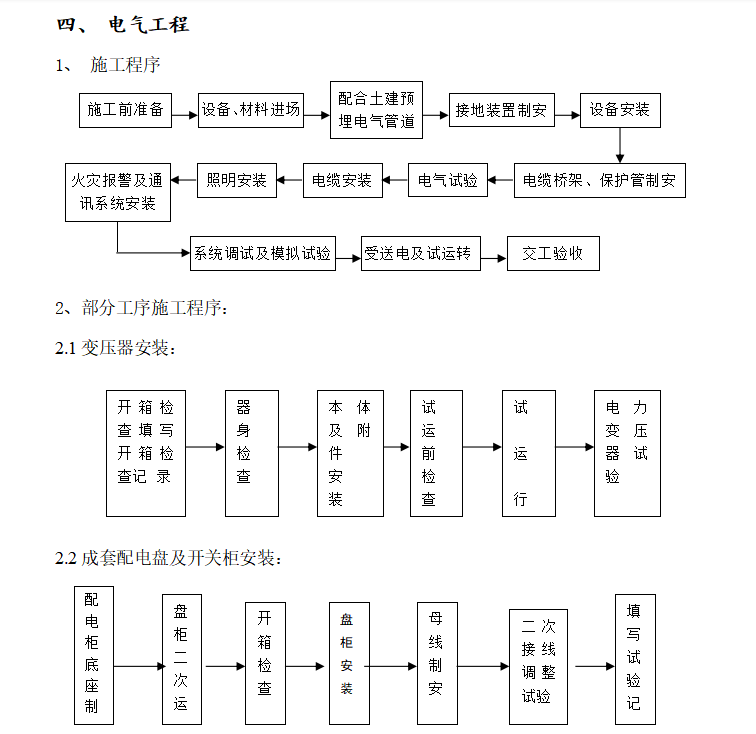 四、 电气工程

1、 施工程序

施工前准备

设备、材料进场

配合土建预埋电气管道

接地装置制安

设备安装

电缆桥架、保护管制安

电气试验

电缆安装

照明安装

火灾报警及通讯系统安装

系统调试及模拟试验

受送电及试运转

交工验收

2、部分工序施工程序：

2.1 变压器安装：

开箱检查填写开箱检查记录

器身检查

本体及附件安装

试运前检查

试运行

电力变压器试验

2.2 成套配电盘及开关柜安装：

配电柜底座制

盘柜二次运

开箱检查

盘柜安装

母线制安

二次接线调整试验

填写试验记